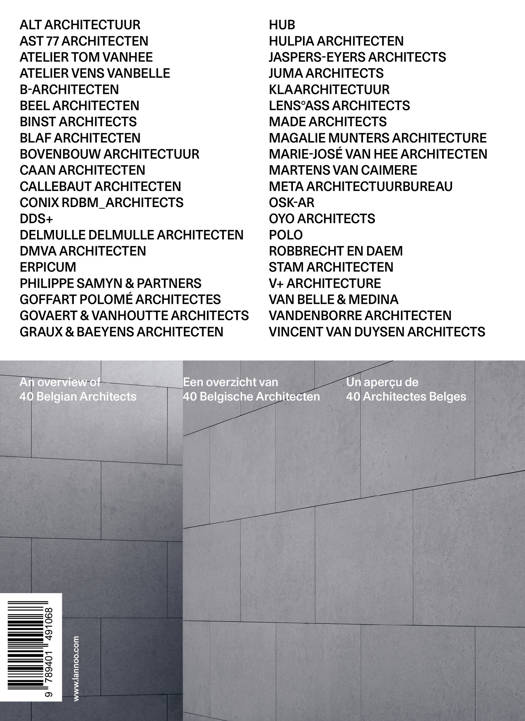 ALT ARCHITECTUUR
AST 77 ARCHITECTEN
ATELIER TOM VANHEE
ATELIER VENS VANBELLE
B-ARCHITECTEN
BEEL ARCHITECTEN
BINST ARCHITECTS
BLAF ARCHITECTEN
BOVENBOUW ARCHITECTUUR
CAAN ARCHITECTEN
CALLEBAUT ARCHITECTEN
CONIX RDBM_ARCHITECTS
DDS+
DELMULLE DELMULLE ARCHITECTEN
DMVA ARCHITECTEN
ERPICUM
PHILIPPE SAMYN & PARTNERS
GOFFART POLOMÉ ARCHITECTES
GOVAERT & VANHOUTTE ARCHITECTS
GRAUX & BAEYENS ARCHITECTEN

HUB
HULPIA ARCHITECTEN
JASPERS-EYERS ARCHITECTS
JUMA ARCHITECTS
KLAARCHITECTUUR
LENS°ASS ARCHITECTS
MADE ARCHITECTS
MAGALIE MUNTERS ARCHITECTURE
MARIE-JOSÉ VAN HEE ARCHITECTEN
MARTENS VAN CAIMERE
META ARCHITECTUURBUREAU
OSK-AR
OYO ARCHITECTS
POLO
ROBBRECHT EN DAEM
STAM ARCHITECTEN
V+ ARCHITECTURE
VAN BELLE & MEDINA
VANDENBORRE ARCHITECTEN
VINCENT VAN DUYSEN ARCHITECTS

An overview of
40 Belgian Architects

Een overzicht van
40 Belgische Architecten

Un aperçu de
40 Architectes Belges

9 789401 491068

www.lannoo.com